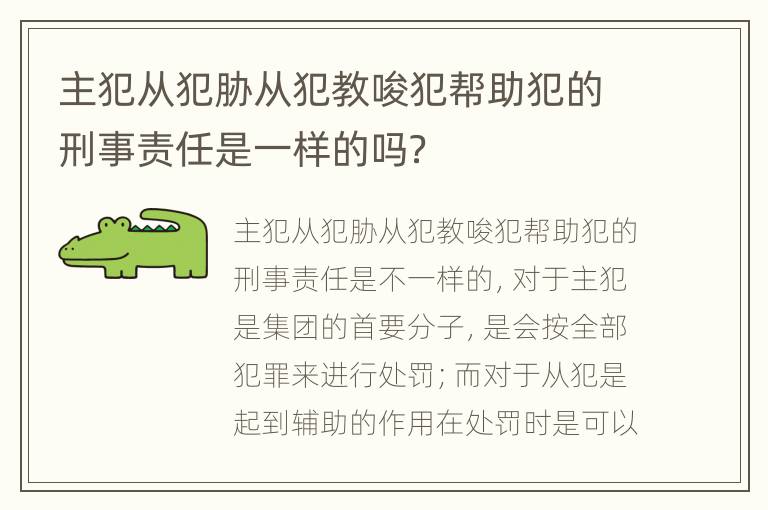 主犯从犯胁从犯教唆犯帮助犯的刑事责任是一样的吗?

主犯从犯胁从犯教唆犯帮助犯的刑事责任是不一样的, 对于主犯是集团的首要分子, 是会按全部犯罪来进行处罚; 而对于从犯是起到辅助的作用在处罚时是可以